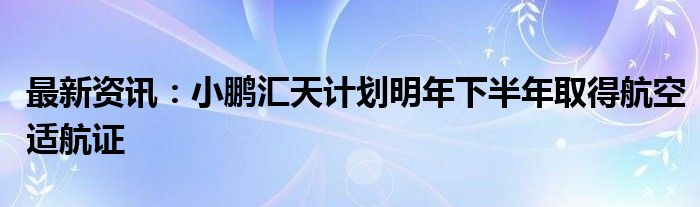 最新资讯：小鹏汇天计划明年下半年取得航空适航证